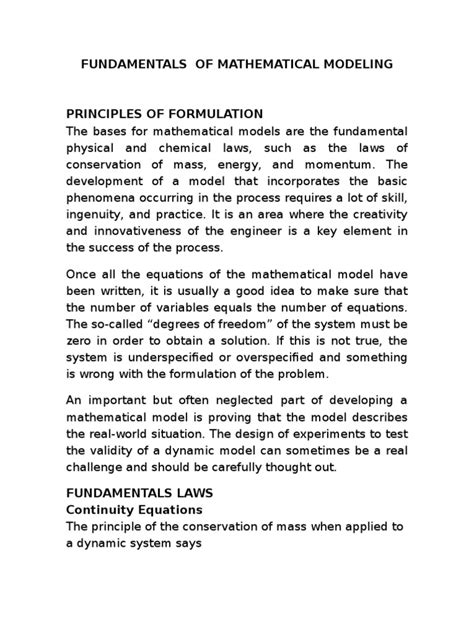 FUNDAMENTALS OF MATHEMATICAL MODELING

PRINCIPLES OF FORMULATION
The bases for mathematical models are the fundamental physical and chemical laws, such as the laws of conservation of mass, energy, and momentum. The development of a model that incorporates the basic phenomena occurring in the process requires a lot of skill, ingenuity, and practice. It is an area where the creativity and innovativeness of the engineer is a key element in the success of the process.

Once all the equations of the mathematical model have been written, it is usually a good idea to make sure that the number of variables equals the number of equations. The so-called “degrees of freedom” of the system must be zero in order to obtain a solution. If this is not true, the system is underspecified or overspecified and something is wrong with the formulation of the problem.

An important but often neglected part of developing a mathematical model is proving that the model describes the real-world situation. The design of experiments to test the validity of a dynamic model can sometimes be a real challenge and should be carefully thought out.

FUNDAMENTALS LAWS
Continuity Equations
The principle of the conservation of mass when applied to a dynamic system says